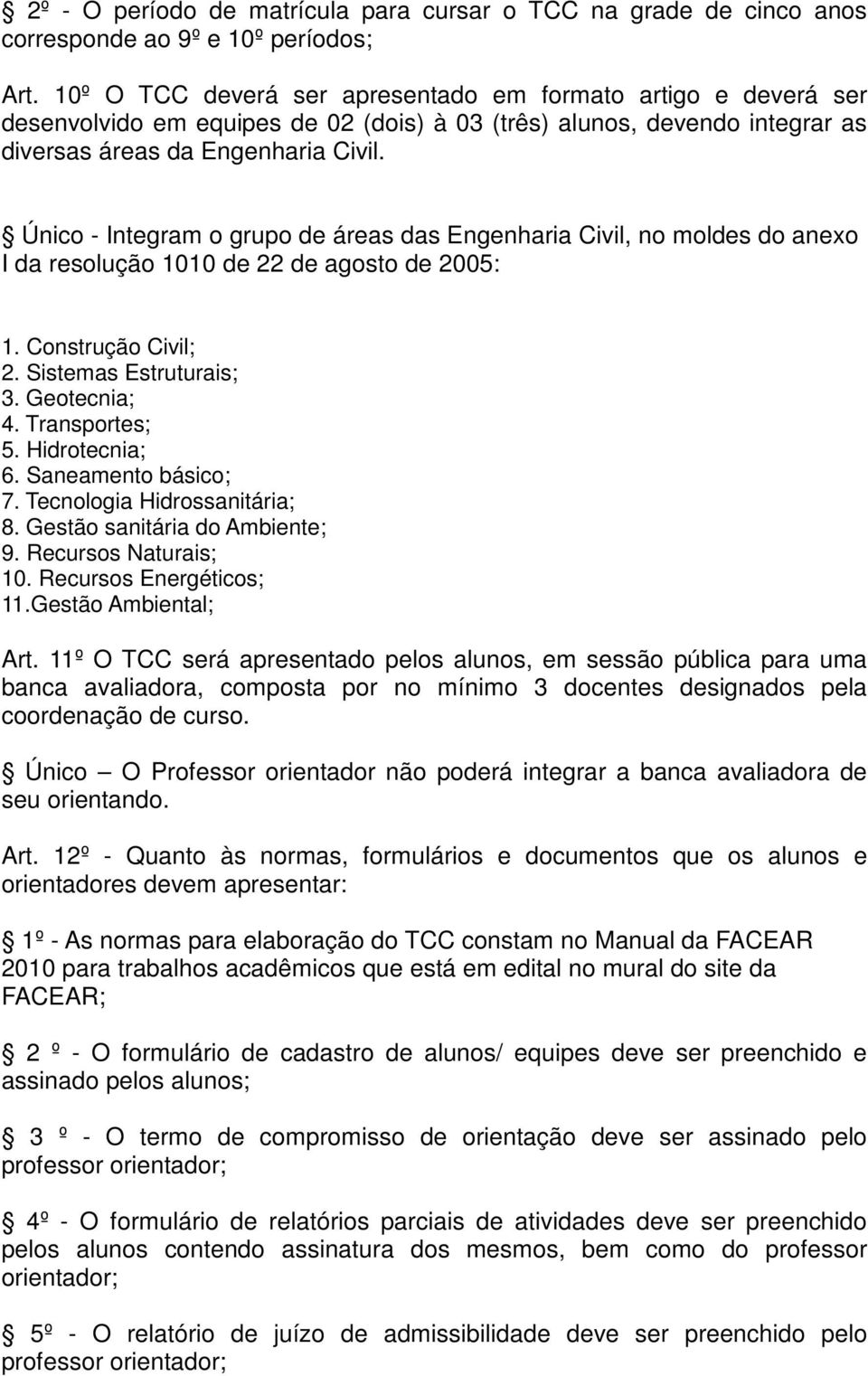 § 2º - O período de matrícula para cursar o TCC na grade de cinco anos corresponde ao 9º e 10º períodos;

Art. 10º O TCC deverá ser apresentado em formato artigo e deverá ser desenvolvido em equipes de 02 (dois) à 03 (três) alunos, devendo integrar as diversas áreas da Engenharia Civil.

§ Único - Integram o grupo de áreas das Engenharia Civil, no moldes do anexo I da resolução 1010 de 22 de agosto de 2005:

1. Construção Civil;
2. Sistemas Estruturais;
3. Geotecnia;
4. Transportes;
5. Hidrotecnia;
6. Saneamento básico;
7. Tecnologia Hidrossanitária;
8. Gestão sanitária do Ambiente;
9. Recursos Naturais;
10. Recursos Energéticos;
11.Gestão Ambiental;

Art. 11º O TCC será apresentado pelos alunos, em sessão pública para uma banca avaliadora, composta por no mínimo 3 docentes designados pela coordenação de curso.

§ Único – O Professor orientador não poderá integrar a banca avaliadora de seu orientando.

Art. 12º - Quanto às normas, formulários e documentos que os alunos e orientadores devem apresentar:

§ 1º - As normas para elaboração do TCC constam no Manual da FACEAR 2010 para trabalhos acadêmicos que está em edital no mural do site da FACEAR;

§ 2 º - O formulário de cadastro de alunos/ equipes deve ser preenchido e assinado pelos alunos;

§ 3 º - O termo de compromisso de orientação deve ser assinado pelo professor orientador;

§ 4º - O formulário de relatórios parciais de atividades deve ser preenchido pelos alunos contendo assinatura dos mesmos, bem como do professor orientador;

§ 5º - O relatório de juízo de admissibilidade deve ser preenchido pelo professor orientador;